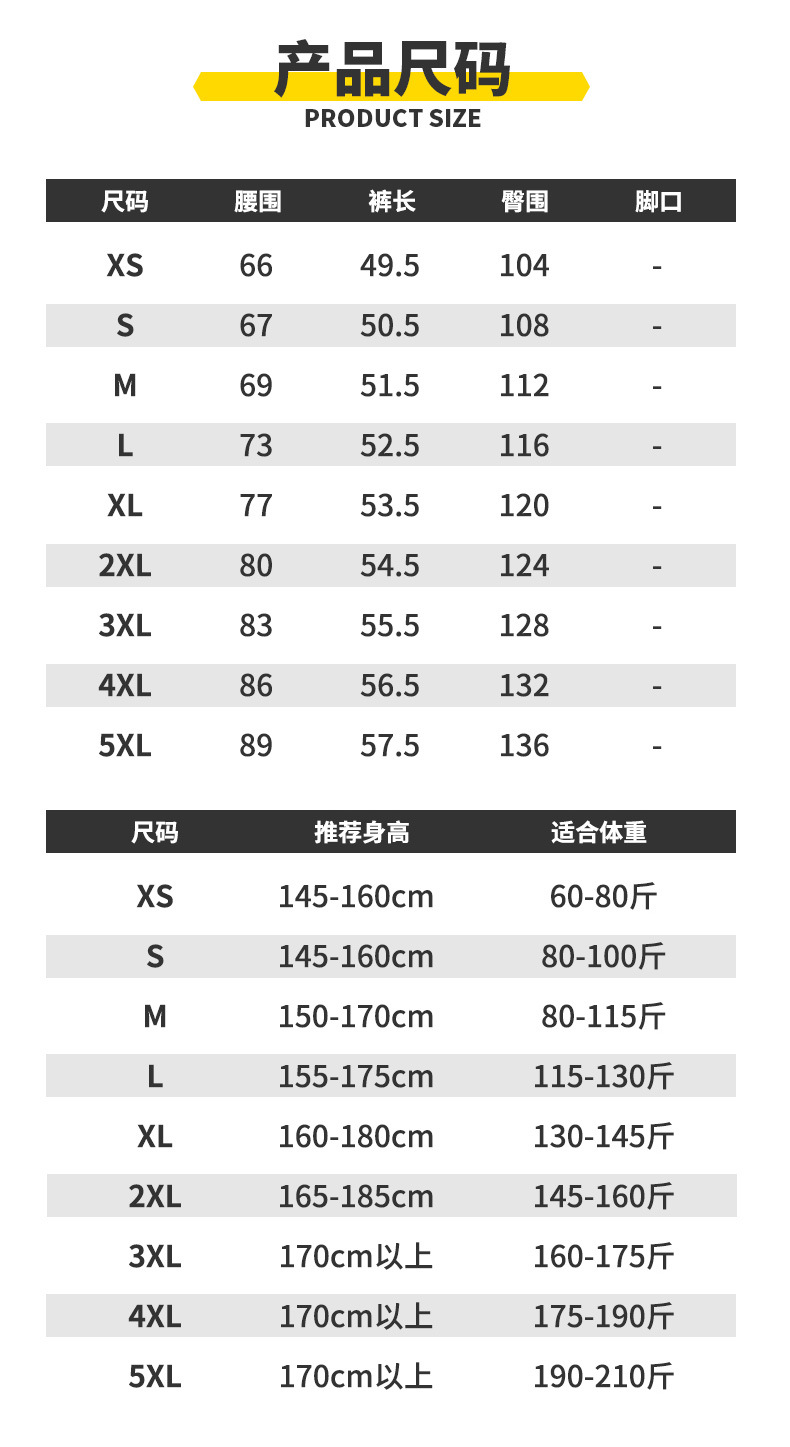 产品尺码
PRODUCT SIZE

| 尺码 | 腰围 | 裤长 | 臀围 | 脚口 |
|---|---|---|---|---|
| XS | 66 | 49.5 | 104 | - |
| S | 67 | 50.5 | 108 | - |
| M | 69 | 51.5 | 112 | - |
| L | 73 | 52.5 | 116 | - |
| XL | 77 | 53.5 | 120 | - |
| 2XL | 80 | 54.5 | 124 | - |
| 3XL | 83 | 55.5 | 128 | - |
| 4XL | 86 | 56.5 | 132 | - |
| 5XL | 89 | 57.5 | 136 | - |

| 尺码 | 推荐身高 | 适合体重 |
|---|---|---|
| XS | 145-160cm | 60-80斤 |
| S | 145-160cm | 80-100斤 |
| M | 150-170cm | 80-115斤 |
| L | 155-175cm | 115-130斤 |
| XL | 160-180cm | 130-145斤 |
| 2XL | 165-185cm | 145-160斤 |
| 3XL | 170cm以上 | 160-175斤 |
| 4XL | 170cm以上 | 175-190斤 |
| 5XL | 170cm以上 | 190-210斤 |